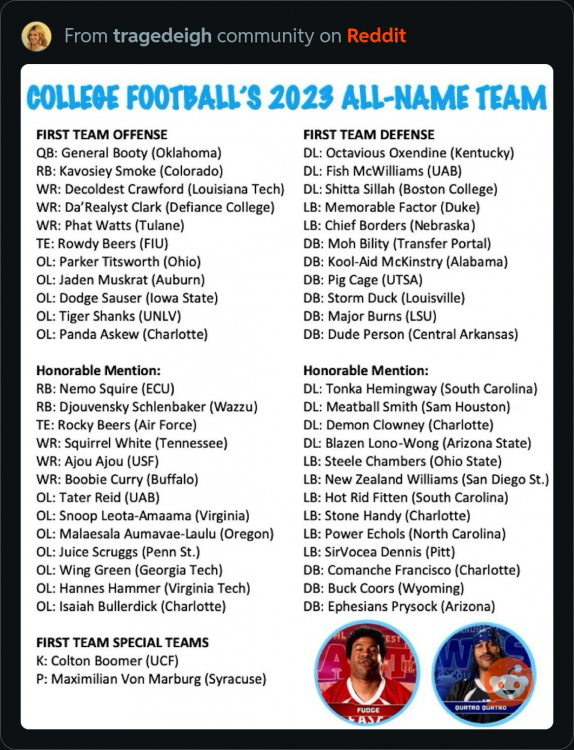 From tragedeigh community on Reddit

COLLEGE FOOTBALL'S 2023 ALL-NAME TEAM

FIRST TEAM OFFENSE
QB: General Booty (Oklahoma)
RB: Kavosiey Smoke (Colorado)
WR: Decoldest Crawford (Louisiana Tech)
WR: Da'Realyst Clark (Defiance College)
WR: Phat Watts (Tulane)
TE: Rowdy Beers (FIU)
OL: Parker Titsworth (Ohio)
OL: Jaden Muskrat (Auburn)
OL: Dodge Sauser (Iowa State)
OL: Tiger Shanks (UNLV)
OL: Panda Askew (Charlotte)

Honorable Mention:
RB: Nemo Squire (ECU)
RB: Djouvensky Schlenbaker (Wazzu)
TE: Rocky Beers (Air Force)
WR: Squirrel White (Tennessee)
WR: Ajou Ajou (USF)
WR: Boobie Curry (Buffalo)
OL: Tater Reid (UAB)
OL: Snoop Leota-Amaama (Virginia)
OL: Malaesala Aumavae-Laulu (Oregon)
OL: Juice Scruggs (Penn St.)
OL: Wing Green (Georgia Tech)
OL: Hannes Hammer (Virginia Tech)
OL: Isaiah Bullerdick (Charlotte)

FIRST TEAM SPECIAL TEAMS
K: Colton Boomer (UCF)
P: Maximilian Von Marburg (Syracuse)

FIRST TEAM DEFENSE
DL: Octavious Oxendine (Kentucky)
DL: Fish McWilliams (UAB)
DL: Shitta Sillah (Boston College)
LB: Memorable Factor (Duke)
LB: Chief Borders (Nebraska)
DB: Moh Bility (Transfer Portal)
DB: Kool-Aid McKinstry (Alabama)
DB: Pig Cage (UTSA)
DB: Storm Duck (Louisville)
DB: Major Burns (LSU)
DB: Dude Person (Central Arkansas)

Honorable Mention:
DL: Tonka Hemingway (South Carolina)
DL: Meatball Smith (Sam Houston)
DL: Demon Clowney (Charlotte)
DL: Blazen Lono-Wong (Arizona State)
LB: Steele Chambers (Ohio State)
LB: New Zealand Williams (San Diego St.)
LB: Hot Rid Fitten (South Carolina)
LB: Stone Handy (Charlotte)
LB: Power Echols (North Carolina)
LB: SirVocea Dennis (Pitt)
DB: Comanche Francisco (Charlotte)
DB: Buck Coors (Wyoming)
DB: Ephesians Prysock (Arizona)

FUDGE
QUATRO QUATRO